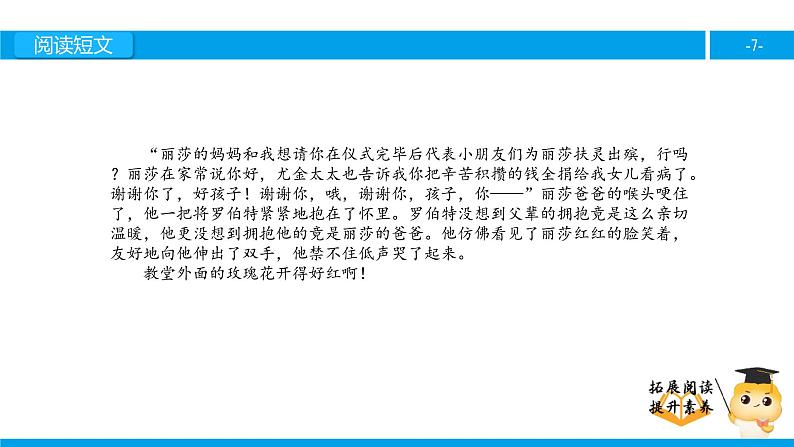 阅读短文

-7-

“丽莎的妈妈和我想请你在仪式完毕后代表小朋友们为丽莎扶灵出殡，行吗？丽莎在家常说你好，尤金太太也告诉我你把辛苦积攒的钱全捐给我女儿看病了。谢谢你了，好孩子！谢谢你，哦，谢谢你，孩子，你——”丽莎爸爸的喉头哽住了，他一把将罗伯特紧紧地抱在了怀里。罗伯特没想到父辈的拥抱竟是这么亲切温暖，他更没想到拥抱他的竟是丽莎的爸爸。他仿佛看见了丽莎红红的脸笑着，友好地向他伸出了双手，他禁不住低声哭了起来。

教堂外面的玫瑰花开得好红啊！

拓展阅读
提升素养